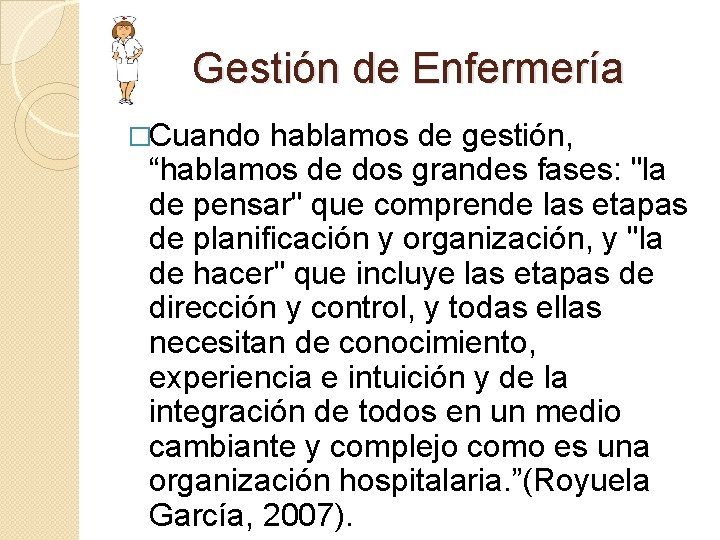 Gestión de Enfermería

□Cuando hablamos de gestión, “hablamos de dos grandes fases: "la de pensar" que comprende las etapas de planificación y organización, y "la de hacer" que incluye las etapas de dirección y control, y todas ellas necesitan de conocimiento, experiencia e intuición y de la integración de todos en un medio cambiante y complejo como es una organización hospitalaria.”(Royuela García, 2007).